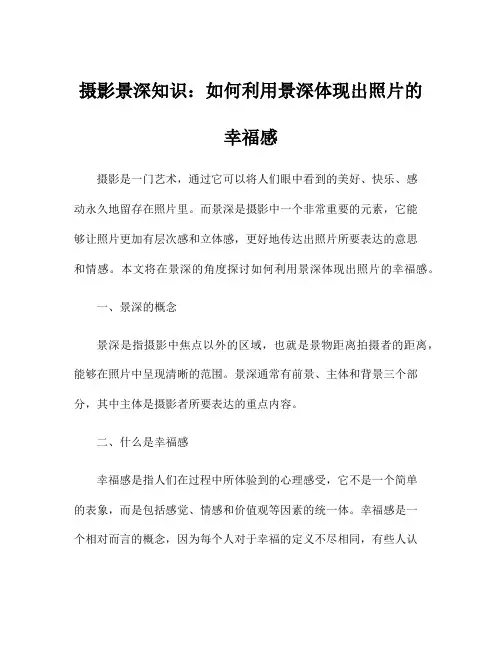 摄影景深知识：如何利用景深体现出照片的幸福感

摄影是一门艺术，通过它可以将人们眼中看到的美好、快乐、感动永久地留存在照片里。而景深是摄影中一个非常重要的元素，它能够让照片更加有层次感和立体感，更好地传达出照片所要表达的意思和情感。本文将在景深的角度探讨如何利用景深体现出照片的幸福感。

一、景深的概念

景深是指摄影中焦点以外的区域，也就是景物距离拍摄者的距离，能够在照片中呈现清晰的范围。景深通常有前景、主体和背景三个部分，其中主体是摄影者所要表达的重点内容。

二、什么是幸福感

幸福感是指人们在过程中所体验到的心理感受，它不是一个简单的表象，而是包括感觉、情感和价值观等因素的统一体。幸福感是一个相对而言的概念，因为每个人对于幸福的定义不尽相同，有些人认